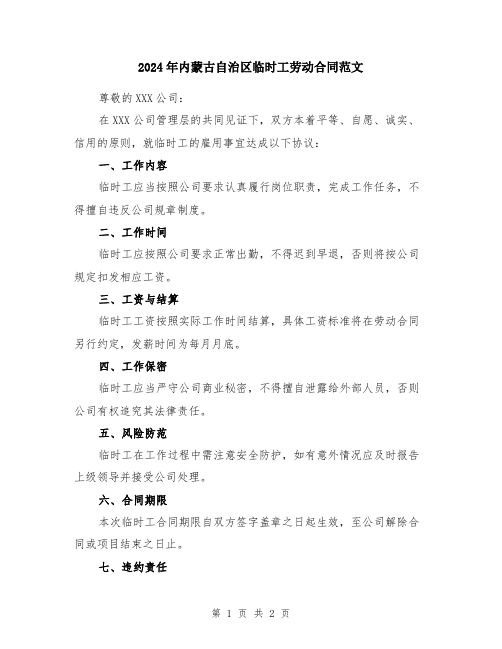 2024年内蒙古自治区临时工劳动合同范文

尊敬的XXX公司：

在XXX公司管理层的共同见证下，双方本着平等、自愿、诚实、信用的原则，就临时工的雇用事宜达成以下协议：

一、工作内容

临时工应当按照公司要求认真履行岗位职责，完成工作任务，不得擅自违反公司规章制度。

二、工作时间

临时工应按照公司要求正常出勤，不得迟到早退，否则将按公司规定扣发相应工资。

三、工资与结算

临时工工资按照实际工作时间结算，具体工资标准将在劳动合同另行约定，发薪时间为每月月底。

四、工作保密

临时工应当严守公司商业秘密，不得擅自泄露给外部人员，否则公司有权追究其法律责任。

五、风险防范

临时工在工作过程中需注意安全防护，如有意外情况应及时报告上级领导并接受公司处理。

六、合同期限

本次临时工合同期限自双方签字盖章之日起生效，至公司解除合同或项目结束之日止。

七、违约责任

第 1 页 共 2 页